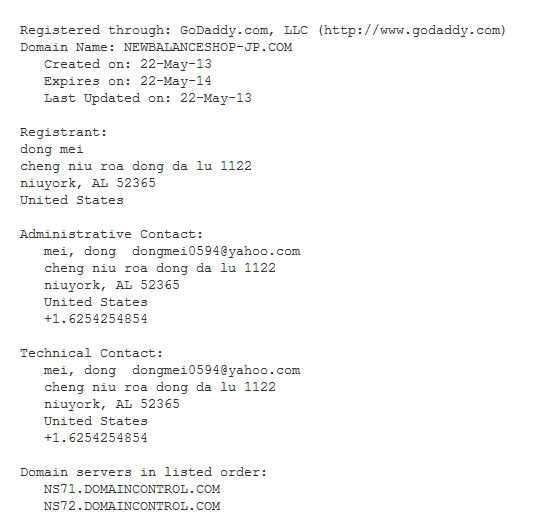 Registered through: GoDaddy.com, LLC (http://www.godaddy.com)
Domain Name: NEWBALANCESHOP-JP.COM
Created on: 22-May-13
Expires on: 22-May-14
Last Updated on: 22-May-13

Registrant:
dong mei
cheng niu roa dong da lu 1122
niuyork, AL 52365
United States

Administrative Contact:
mei, dong dongmei0594@yahoo.com
cheng niu roa dong da lu 1122
niuyork, AL 52365
United States
+1.6254254854

Technical Contact:
mei, dong dongmei0594@yahoo.com
cheng niu roa dong da lu 1122
niuyork, AL 52365
United States
+1.6254254854

Domain servers in listed order:
NS71.DOMAINCONTROL.COM
NS72.DOMAINCONTROL.COM